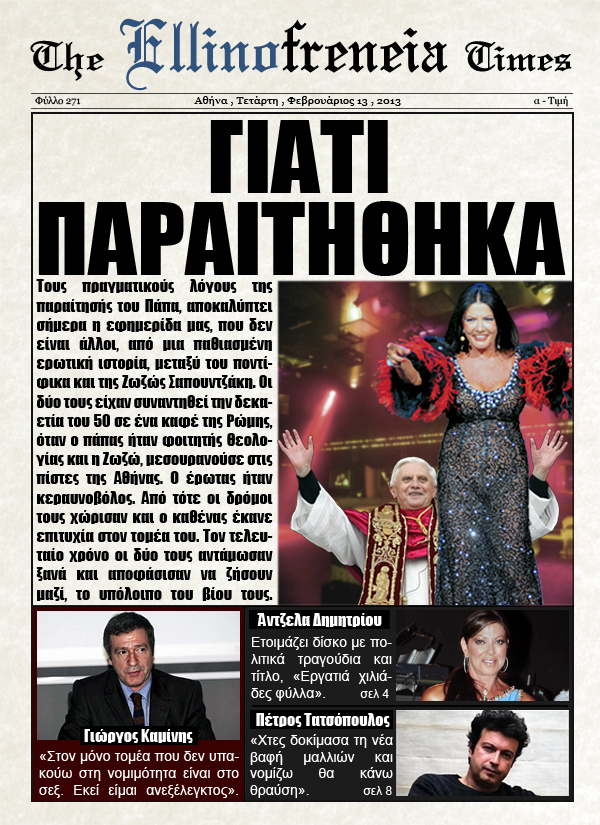 The Ellinofreneia Times

Φύλλο 271

Αθήνα , Τετάρτη , Φεβρουάριος 13 , 2013

α - Τιμή

ΓΙΑΤΙ ΠΑΡΑΙΤΗΘΗΚΑ

Τους πραγματικούς λόγους της παραίτησής του Πάπα, αποκαλύπτει σήμερα η εφημερίδα μας, που δεν είναι άλλοι, από μια παθιασμένη ερωτική ιστορία, μεταξύ του ποντίφικα και της Ζωζώς Σαπουντζάκη. Οι δύο τους είχαν συναντηθεί την δεκαετία του 50 σε ένα καφέ της Ρώμης, όταν ο πάπας ήταν φοιτητής θεολογίας και η Ζωζώ, μεσουρανούσε στις πίστες της Αθήνας. Ο έρωτας ήταν κεραυνοβόλος. Από τότε οι δρόμοι τους χώρισαν και ο καθένας έκανε επιτυχία στον τομέα του. Τον τελευταίο χρόνο οι δύο τους αντάμωσαν ξανά και αποφάσισαν να ζήσουν μαζί, το υπόλοιπο του βίου τους.

Γιώργος Καμίνης

«Στον μόνο τομέα που δεν υπακούω στη νομιμότητα είναι στο σεξ. Εκεί είμαι ανεξέλεγκτος».

Άντζελα Δημητρίου

Ετοιμάζει δίσκο με πολιτικά τραγούδια και τίτλο, «Εργατιά χιλιάδες φύλλα». σελ 4

Πέτρος Τατσόπουλος

«Χτες δοκίμασα τη νέα βαφή μαλλιών και νομίζω θα κάνω θραύση». σελ 8